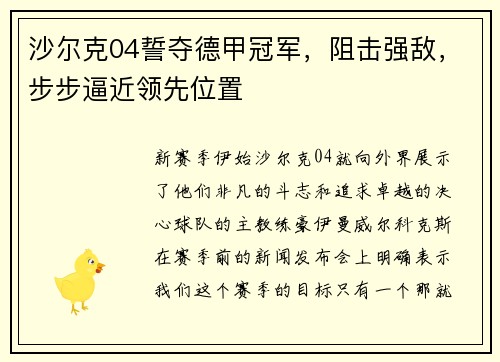 沙尔克04誓夺德甲冠军，阻击强敌，步步逼近领先位置

新赛季伊始沙尔克04就向外界展示了他们非凡的斗志和追求卓越的决心球队的主教练豪伊曼威尔科克斯在赛季前的新闻发布会上明确表示我们这个赛季的目标只有一个那就